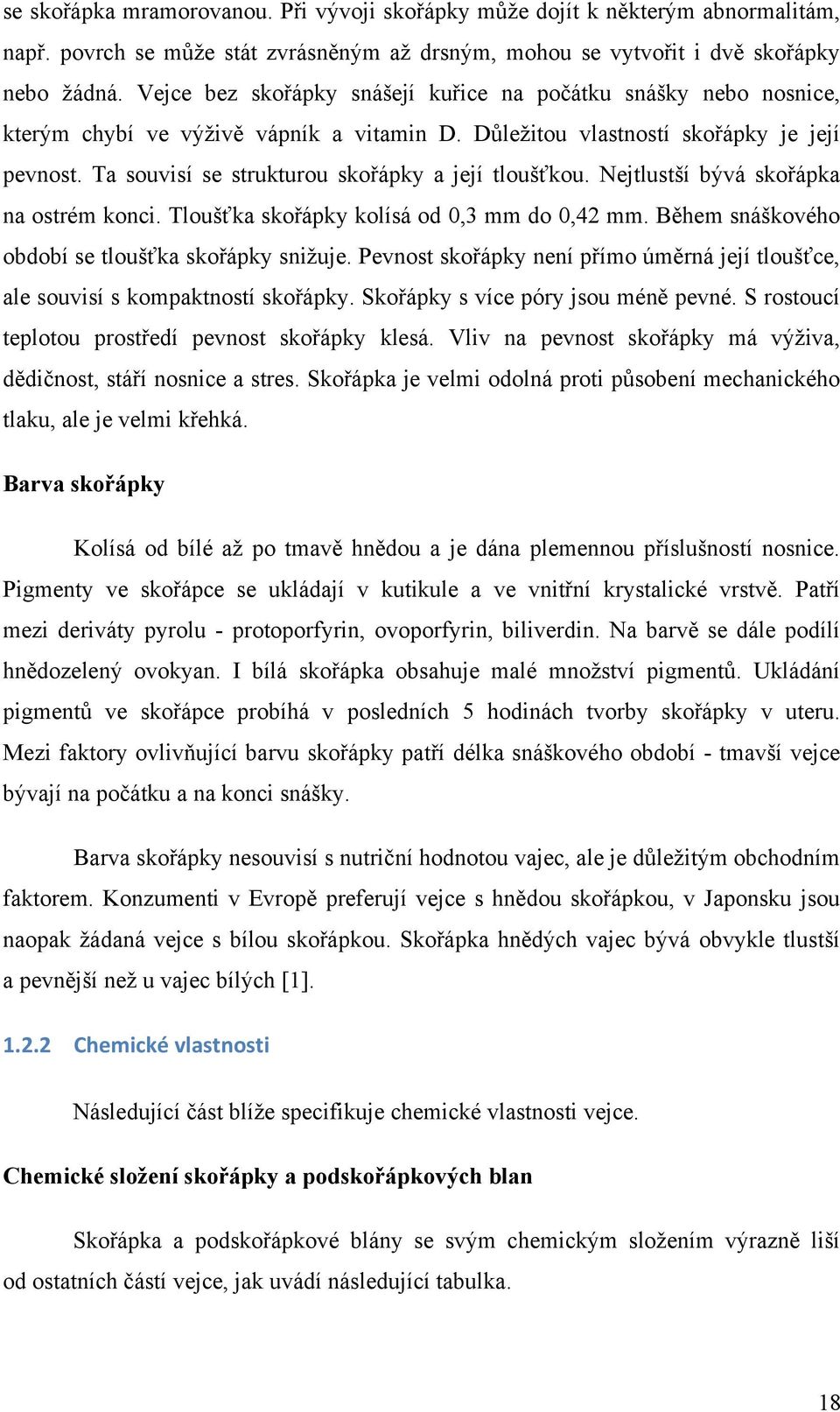 se skořápka mramorovanou. Při vývoji skořápky může dojít k některým abnormalitám, např. povrch se může stát zvrásněným až drsným, mohou se vytvořit i dvě skořápky nebo žádná. Vejce bez skořápky snášejí kuřice na počátku snášky nebo nosnice, kterým chybí ve výživě vápník a vitamin D. Důležitou vlastností skořápky je její pevnost. Ta souvisí se strukturou skořápky a její tloušťkou. Nejtlustší bývá skořápka na ostrém konci. Tloušťka skořápky kolísá od 0,3 mm do 0,42 mm. Během snáškového období se tloušťka skořápky snižuje. Pevnost skořápky není přímo úměrná její tloušťce, ale souvisí s kompaktností skořápky. Skořápky s více póry jsou méně pevné. S rostoucí teplotou prostředí pevnost skořápky klesá. Vliv na pevnost skořápky má výživa, dědičnost, stáří nosnice a stres. Skořápka je velmi odolná proti působení mechanického tlaku, ale je velmi křehká.

Barva skořápky

Kolísá od bílé až po tmavě hnědou a je dána plemennou příslušností nosnice. Pigmenty ve skořápce se ukládají v kutikule a ve vnitřní krystalické vrstvě. Patří mezi deriváty pyrolu - protoporfyrin, ovoporfyrin, biliverdin. Na barvě se dále podílí hnědozelený ovokyan. I bílá skořápka obsahuje malé množství pigmentů. Ukládání pigmentů ve skořápce probíhá v posledních 5 hodinách tvorby skořápky v uteru. Mezi faktory ovlivňující barvu skořápky patří délka snáškového období - tmavší vejce bývají na počátku a na konci snášky.

Barva skořápky nesouvisí s nutriční hodnotou vajec, ale je důležitým obchodním faktorem. Konzumenti v Evropě preferují vejce s hnědou skořápkou, v Japonsku jsou naopak žádaná vejce s bílou skořápkou. Skořápka hnědých vajec bývá obvykle tlustší a pevnější než u vajec bílých [1].

1.2.2 Chemické vlastnosti

Následující část blíže specifikuje chemické vlastnosti vejce.

Chemické složení skořápky a podskořápkových blan

Skořápka a podskořápkové blány se svým chemickým složením výrazně liší od ostatních částí vejce, jak uvádí následující tabulka.

18